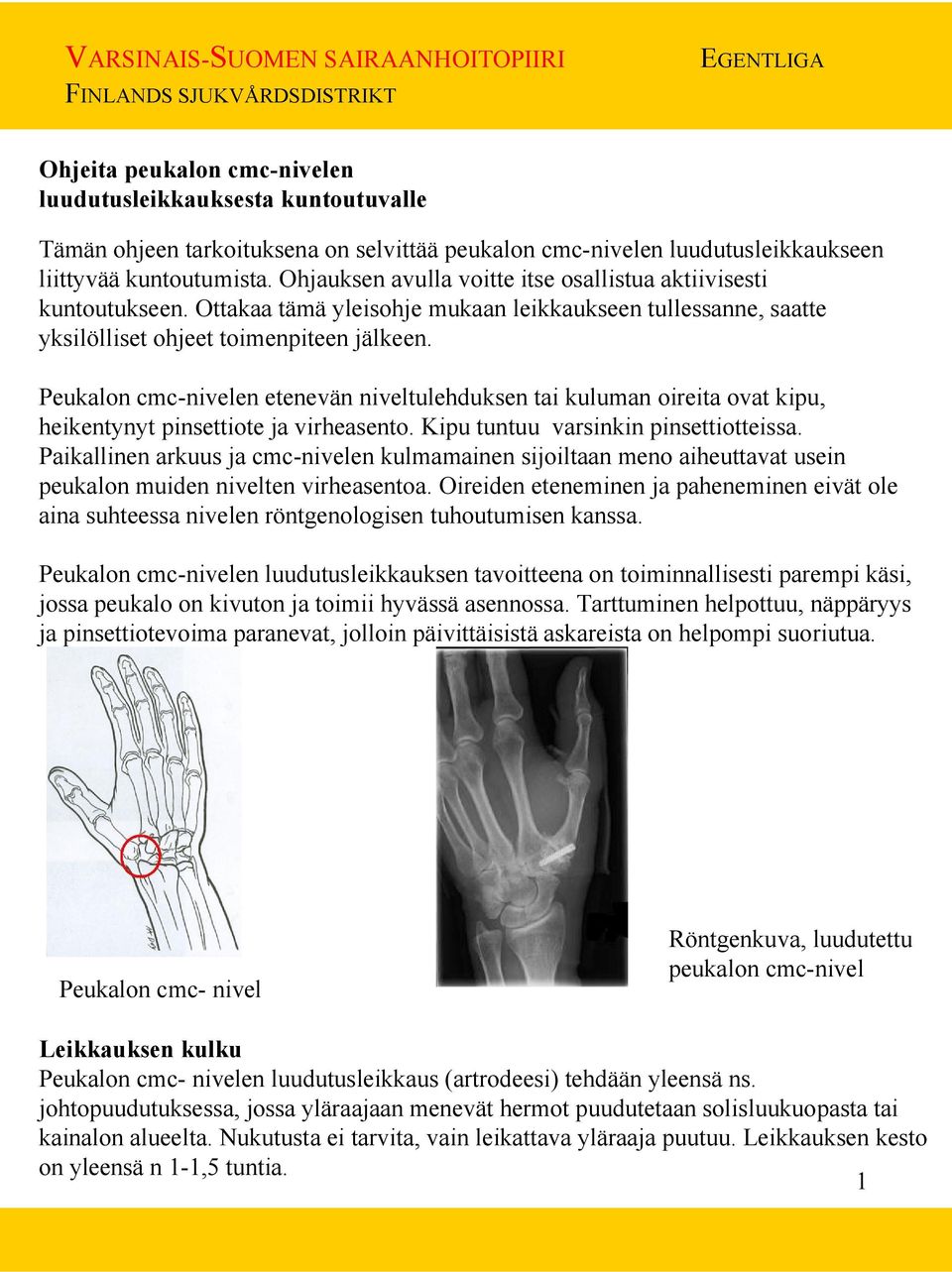 VARSINAIS-SUOMEN SAIRAANHOITOPIIRI
FINLANDS SJUKVÅRDSDISTRIKT

EGENTLIGA

Ohjeita peukalon cmc-nivelen luudutusleikkauksesta kuntoutuvalle

Tämän ohjeen tarkoituksena on selvittää peukalon cmc-nivelen luudutusleikkaukseen liittyvää kuntoutumista. Ohjauksen avulla voitte itse osallistua aktiivisesti kuntoutukseen. Ottakaa tämä yleisohje mukaan leikkaukseen tullessanne, saatte yksilölliset ohjeet toimenpiteen jälkeen.

Peukalon cmc-nivelen etenevän niveltulehduksen tai kuluman oireita ovat kipu, heikentynyt pinsettiote ja virheasento. Kipu tuntuu varsinkin pinsettiotteissa. Paikallinen arkuus ja cmc-nivelen kulmamainen sijoiltaan meno aiheuttavat usein peukalon muiden nivelten virheasentoa. Oireiden eteneminen ja paheneminen eivät ole aina suhteessa nivelen röntgenologisen tuhoutumisen kanssa.

Peukalon cmc-nivelen luudutusleikkauksen tavoitteena on toiminnallisesti parempi käsi, jossa peukalo on kivuton ja toimii hyvässä asennossa. Tarttuminen helpottuu, näppäryys ja pinsettiotevoima paranevat, jolloin päivittäisistä askareista on helpompi suoriutua.

Peukalon cmc- nivel

Röntgenkuva, luudutettu peukalon cmc-nivel

Leikkauksen kulku
Peukalon cmc- nivelen luudutusleikkaus (artrodeesi) tehdään yleensä ns. johtopuudutuksessa, jossa yläraajaan menevät hermot puudutetaan solisluukuopasta tai kainalon alueelta. Nukutusta ei tarvita, vain leikattava yläraaja puutuu. Leikkauksen kesto on yleensä n 1-1,5 tuntia.

1